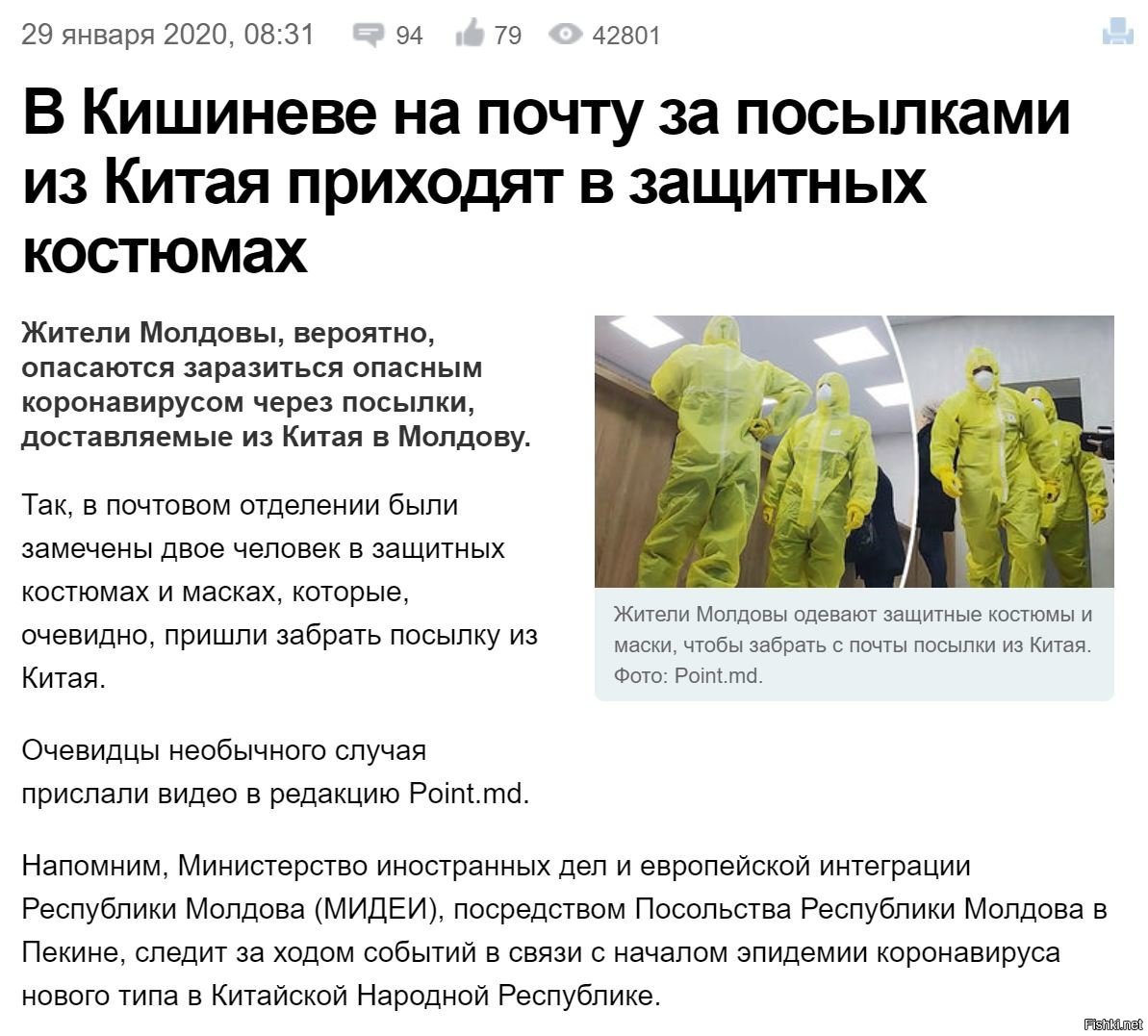 29 января 2020, 08:31 94 79 42801

В Кишиневе на почту за посылками из Китая приходят в защитных костюмах

Жители Молдовы, вероятно, опасаются заразиться опасным коронавирусом через посылки, доставляемые из Китая в Молдову.

Так, в почтовом отделении были замечены двое человек в защитных костюмах и масках, которые, очевидно, пришли забрать посылку из Китая.

Жители Молдовы одевают защитные костюмы и маски, чтобы забрать с почты посылки из Китая. Фото: Point.md.

Очевидцы необычного случая прислали видео в редакцию Point.md.

Напомним, Министерство иностранных дел и европейской интеграции Республики Молдова (МИДЕИ), посредством Посольства Республики Молдова в Пекине, следит за ходом событий в связи с началом эпидемии коронавируса нового типа в Китайской Народной Республике.

Fishki.net